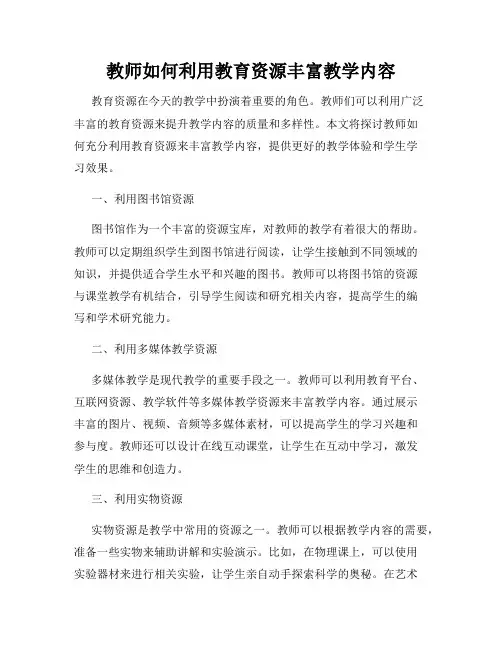 教师如何利用教育资源丰富教学内容

教育资源在今天的教学中扮演着重要的角色。教师们可以利用广泛丰富的教育资源来提升教学内容的质量和多样性。本文将探讨教师如何充分利用教育资源来丰富教学内容，提供更好的教学体验和学生学习效果。

一、利用图书馆资源

图书馆作为一个丰富的资源宝库，对教师的教学有着很大的帮助。教师可以定期组织学生到图书馆进行阅读，让学生接触到不同领域的知识，并提供适合学生水平和兴趣的图书。教师可以将图书馆的资源与课堂教学有机结合，引导学生阅读和研究相关内容，提高学生的编写和学术研究能力。

二、利用多媒体教学资源

多媒体教学是现代教学的重要手段之一。教师可以利用教育平台、互联网资源、教学软件等多媒体教学资源来丰富教学内容。通过展示丰富的图片、视频、音频等多媒体素材，可以提高学生的学习兴趣和参与度。教师还可以设计在线互动课堂，让学生在互动中学习，激发学生的思维和创造力。

三、利用实物资源

实物资源是教学中常用的资源之一。教师可以根据教学内容的需要，准备一些实物来辅助讲解和实验演示。比如，在物理课上，可以使用实验器材来进行相关实验，让学生亲自动手探索科学的奥秘。在艺术